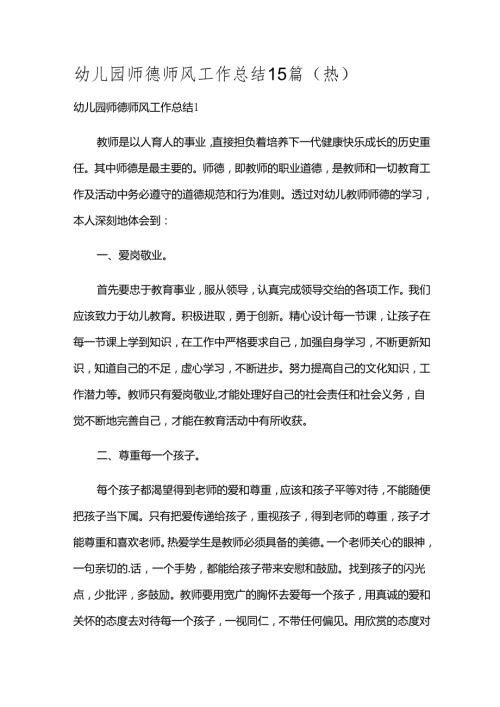 幼儿园师德师风工作总结15篇（热）

幼儿园师德师风工作总结1

教师是以人育人的事业，直接担负着培养下一代健康快乐成长的历史重任。其中师德是最主要的。师德，即教师的职业道德，是教师和一切教育工作及活动中务必遵守的道德规范和行为准则。透过对幼儿教师师德的学习，本人深刻地体会到：

一、爱岗敬业。

首先要忠于教育事业，服从领导，认真完成领导交给的各项工作。我们应该致力于幼儿教育。积极进取，勇于创新。精心设计每一节课，让孩子在每一节课上学到知识，在工作中严格要求自己，加强自身学习，不断更新知识，知道自己的不足，虚心学习，不断进步。努力提高自己的文化知识，工作潜力等。教师只有爱岗敬业,才能处理好自己的社会责任和社会义务，自觉不断地完善自己，才能在教育活动中有所收获。

二、尊重每一个孩子。

每个孩子都渴望得到老师的爱和尊重，应该和孩子平等对待，不能随便把孩子当下属。只有把爱传递给孩子，重视孩子，得到老师的尊重，孩子才能尊重和喜欢老师。热爱学生是教师必须具备的美德。一个老师关心的眼神，一句亲切的.话，一个手势，都能给孩子带来安慰和鼓励。找到孩子的闪光点，少批评，多鼓励。教师要用宽广的胸怀去爱每一个孩子，用真诚的爱和关怀的态度去对待每一个孩子，一视同仁，不带任何偏见。用欣赏的态度对